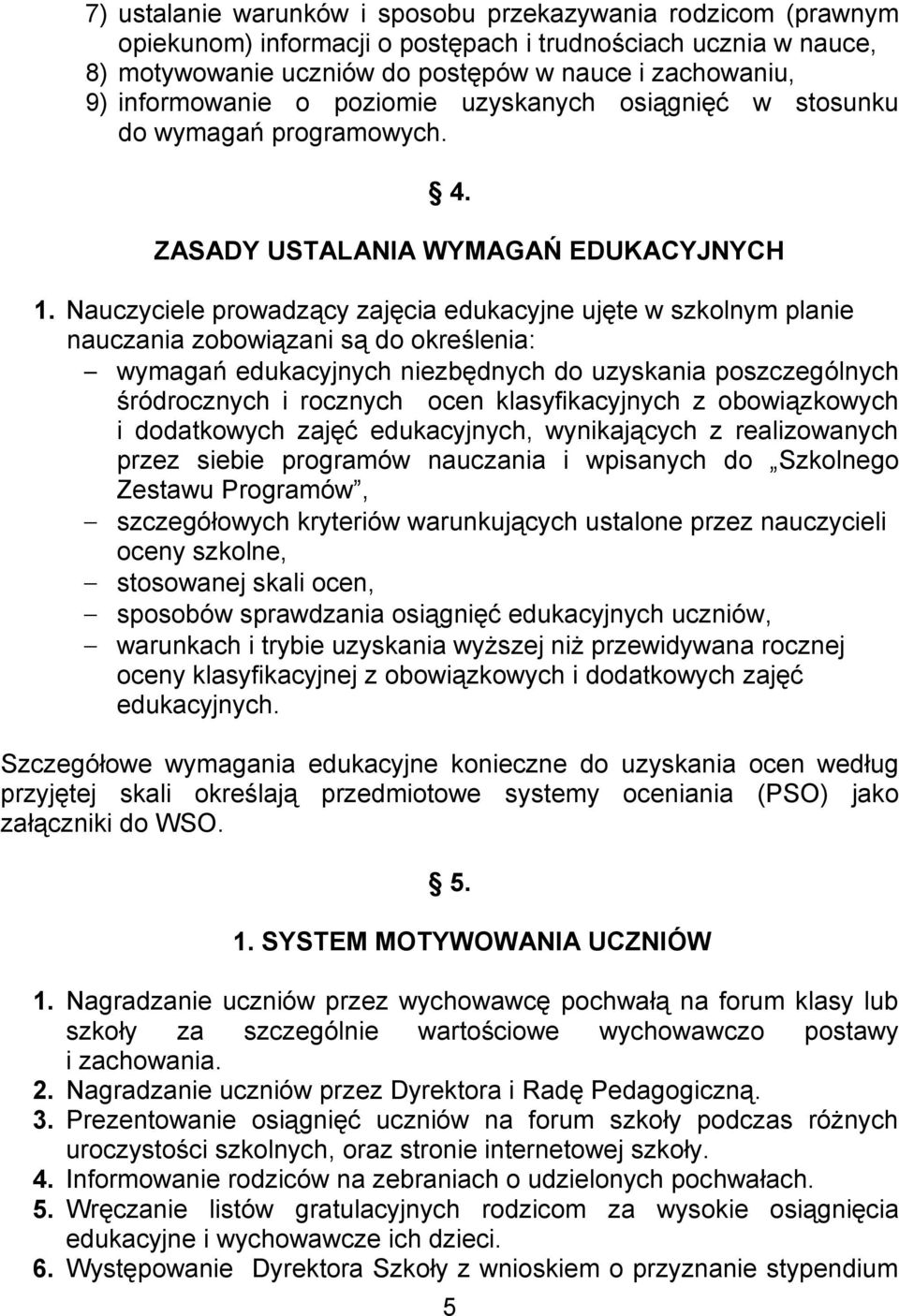 7) ustalanie warunków i sposobu przekazywania rodzicom (prawnym opiekunom) informacji o postępach i trudnościach ucznia w nauce,
8) motywowanie uczniów do postępów w nauce i zachowaniu,
9) informowanie o poziomie uzyskanych osiągnięć w stosunku do wymagań programowych.

§ 4.

ZASADY USTALANIA WYMAGAŃ EDUKACYJNYCH

1. Nauczyciele prowadzący zajęcia edukacyjne ujęte w szkolnym planie nauczania zobowiązani są do określenia:
– wymagań edukacyjnych niezbędnych do uzyskania poszczególnych śródrocznych i rocznych ocen klasyfikacyjnych z obowiązkowych i dodatkowych zajęć edukacyjnych, wynikających z realizowanych przez siebie programów nauczania i wpisanych do „Szkolnego Zestawu Programów”,
– szczegółowych kryteriów warunkujących ustalone przez nauczycieli oceny szkolne,
– stosowanej skali ocen,
– sposobów sprawdzania osiągnięć edukacyjnych uczniów,
– warunkach i trybie uzyskania wyższej niż przewidywana rocznej oceny klasyfikacyjnej z obowiązkowych i dodatkowych zajęć edukacyjnych.

Szczegółowe wymagania edukacyjne konieczne do uzyskania ocen według przyjętej skali określają przedmiotowe systemy oceniania (PSO) jako załączniki do WSO.

§ 5.

1. SYSTEM MOTYWOWANIA UCZNIÓW

1. Nagradzanie uczniów przez wychowawcę pochwałą na forum klasy lub szkoły za szczególnie wartościowe wychowawczo postawy i zachowania.
2. Nagradzanie uczniów przez Dyrektora i Radę Pedagogiczną.
3. Prezentowanie osiągnięć uczniów na forum szkoły podczas różnych uroczystości szkolnych, oraz stronie internetowej szkoły.
4. Informowanie rodziców na zebraniach o udzielonych pochwałach.
5. Wręczanie listów gratulacyjnych rodzicom za wysokie osiągnięcia edukacyjne i wychowawcze ich dzieci.
6. Występowanie Dyrektora Szkoły z wnioskiem o przyznanie stypendium

5